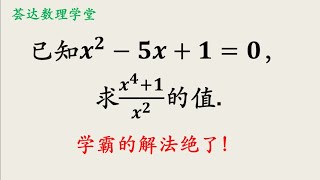 荟达数理学堂

已知$x^2-5x+1=0$，

求$\frac{x^4+1}{x^2}$的值.

学霸的解法绝了！